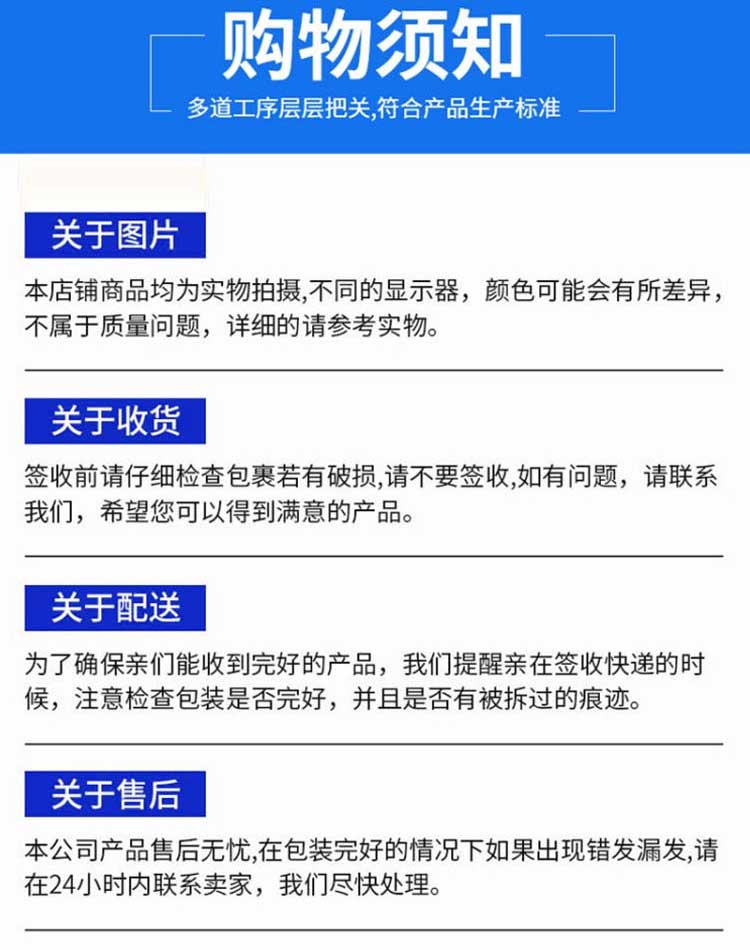 购物须知

多道工序层层把关,符合产品生产标准

关于图片

本店铺商品均为实物拍摄,不同的显示器，颜色可能会有所差异，不属于质量问题，详细的请参考实物。

关于收货

签收前请仔细检查包裹若有破损,请不要签收,如有问题，请联系我们，希望您可以得到满意的产品。

关于配送

为了确保亲们能收到完好的产品，我们提醒亲在签收快递的时候，注意检查包装是否完好，并且是否有被拆过的痕迹。

关于售后

本公司产品售后无忧,在包装完好的情况下如果出现错发漏发,请在24小时内联系卖家，我们尽快处理。